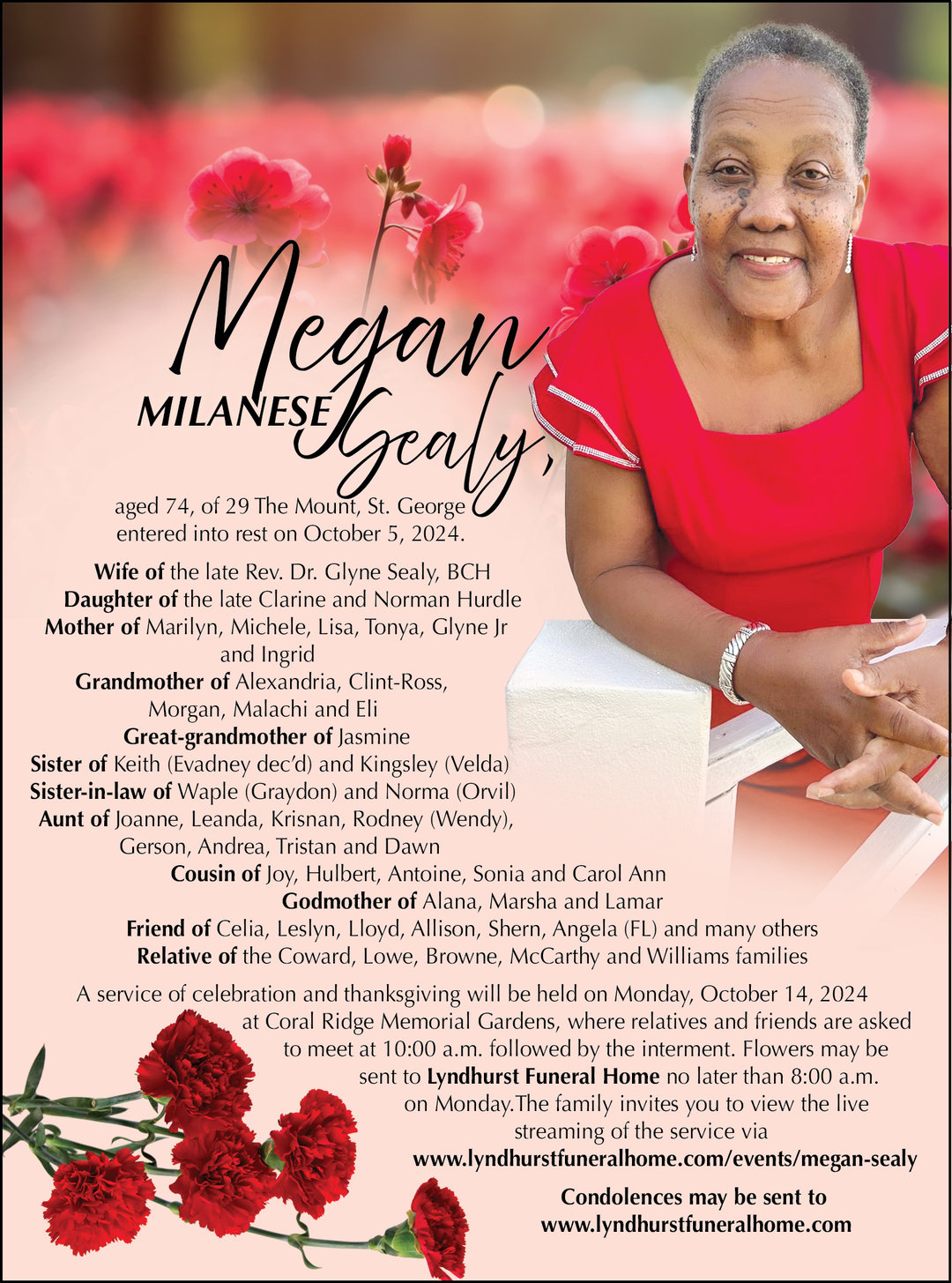 Megan

MILANESE Sealy,

aged 74, of 29 The Mount, St. George entered into rest on October 5, 2024.

Wife of the late Rev. Dr. Glyne Sealy, BCH
Daughter of the late Clarine and Norman Hurdle
Mother of Marilyn, Michele, Lisa, Tonya, Glyne Jr and Ingrid
Grandmother of Alexandria, Clint-Ross, Morgan, Malachi and Eli
Great-grandmother of Jasmine
Sister of Keith (Evadney dec'd) and Kingsley (Velda)
Sister-in-law of Waple (Graydon) and Norma (Orvil)
Aunt of Joanne, Leanda, Krisnan, Rodney (Wendy), Gerson, Andrea, Tristan and Dawn
Cousin of Joy, Hulbert, Antoine, Sonia and Carol Ann
Godmother of Alana, Marsha and Lamar
Friend of Celia, Leslyn, Lloyd, Allison, Shern, Angela (FL) and many others
Relative of the Coward, Lowe, Browne, McCarthy and Williams families

A service of celebration and thanksgiving will be held on Monday, October 14, 2024 at Coral Ridge Memorial Gardens, where relatives and friends are asked to meet at 10:00 a.m. followed by the interment. Flowers may be sent to Lyndhurst Funeral Home no later than 8:00 a.m. on Monday.The family invites you to view the live streaming of the service via
www.lyndhurstfuneralhome.com/events/megan-sealy

Condolences may be sent to
www.lyndhurstfuneralhome.com